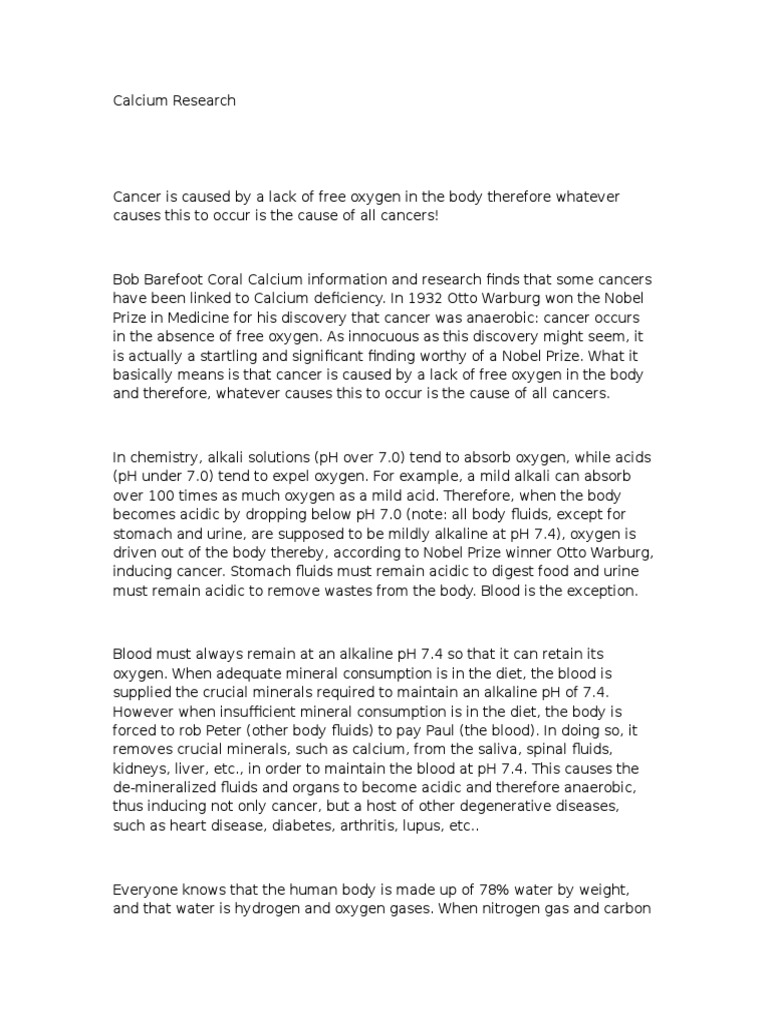 Calcium Research

Cancer is caused by a lack of free oxygen in the body therefore whatever causes this to occur is the cause of all cancers!

Bob Barefoot Coral Calcium information and research finds that some cancers have been linked to Calcium deficiency. In 1932 Otto Warburg won the Nobel Prize in Medicine for his discovery that cancer was anaerobic: cancer occurs in the absence of free oxygen. As innocuous as this discovery might seem, it is actually a startling and significant finding worthy of a Nobel Prize. What it basically means is that cancer is caused by a lack of free oxygen in the body and therefore, whatever causes this to occur is the cause of all cancers.

In chemistry, alkali solutions (pH over 7.0) tend to absorb oxygen, while acids (pH under 7.0) tend to expel oxygen. For example, a mild alkali can absorb over 100 times as much oxygen as a mild acid. Therefore, when the body becomes acidic by dropping below pH 7.0 (note: all body fluids, except for stomach and urine, are supposed to be mildly alkaline at pH 7.4), oxygen is driven out of the body thereby, according to Nobel Prize winner Otto Warburg, inducing cancer. Stomach fluids must remain acidic to digest food and urine must remain acidic to remove wastes from the body. Blood is the exception.

Blood must always remain at an alkaline pH 7.4 so that it can retain its oxygen. When adequate mineral consumption is in the diet, the blood is supplied the crucial minerals required to maintain an alkaline pH of 7.4. However when insufficient mineral consumption is in the diet, the body is forced to rob Peter (other body fluids) to pay Paul (the blood). In doing so, it removes crucial minerals, such as calcium, from the saliva, spinal fluids, kidneys, liver, etc., in order to maintain the blood at pH 7.4. This causes the de-mineralized fluids and organs to become acidic and therefore anaerobic, thus inducing not only cancer, but a host of other degenerative diseases, such as heart disease, diabetes, arthritis, lupus, etc..

Everyone knows that the human body is made up of 78% water by weight, and that water is hydrogen and oxygen gases. When nitrogen gas and carbon